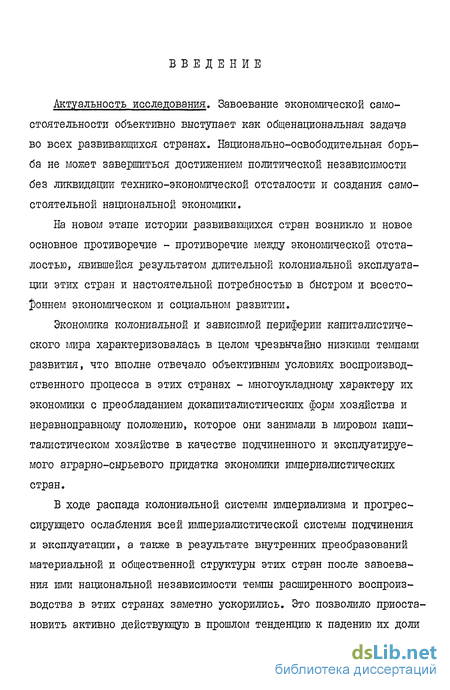 ВВЕДЕНИЕ

Актуальность исследования. Завоевание экономической самостоятельности объективно выступает как общенациональная задача во всех развивающихся странах. Национально-освободительная борьба не может завершиться достижением политической независимости без ликвидации технико-экономической отсталости и создания самостоятельной национальной экономики.

На новом этапе истории развивающихся стран возникло и новое основное противоречие - противоречие между экономической отсталостью, явившейся результатом длительной колониальной эксплуатации этих стран и настоятельной потребностью в быстром и всестороннем экономическом и социальном развитии.

Экономика колониальной и зависимой периферии капиталистического мира характеризовалась в целом чрезвычайно низкими темпами развития, что вполне отвечало объективным условиях воспроизводственного процесса в этих странах - многоукладному характеру их экономики с преобладанием докапиталистических форм хозяйства и неравноправному положению, которое они занимали в мировом капиталистическом хозяйстве в качестве подчиненного и эксплуатируемого аграрно-сырьевого придатка экономики империалистических стран.

В ходе распада колониальной системы империализма и прогрессирующего ослабления всей империалистической системы подчинения и эксплуатации, а также в результате внутренних преобразований материальной и общественной структуры этих стран после завоевания ими национальной независимости темпы расширенного воспроизводства в этих странах заметно ускорились. Это позволило приостановить активно действующую в прошлом тенденцию к падению их доли

dsLib.net
библиотека диссертаций